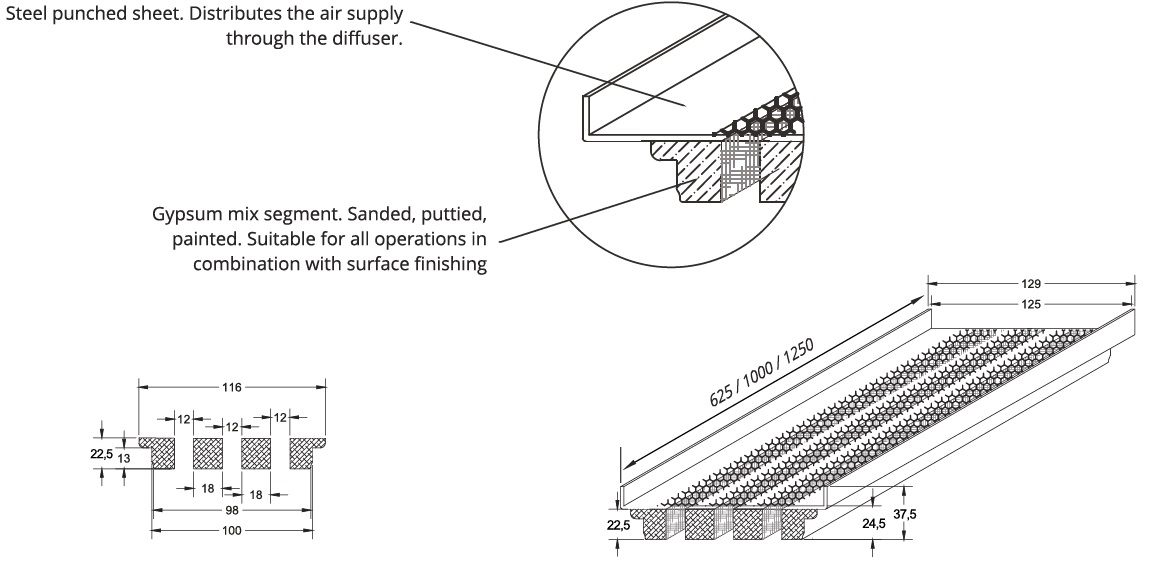 Steel punched sheet. Distributes the air supply through the diffuser.

Gypsum mix segment. Sanded, puttied, painted. Suitable for all operations in combination with surface finishing

116
12
12
12
22,5
13
18
18
98
100

129
125
625 / 1000 / 1250
22,5
24,5
37,5